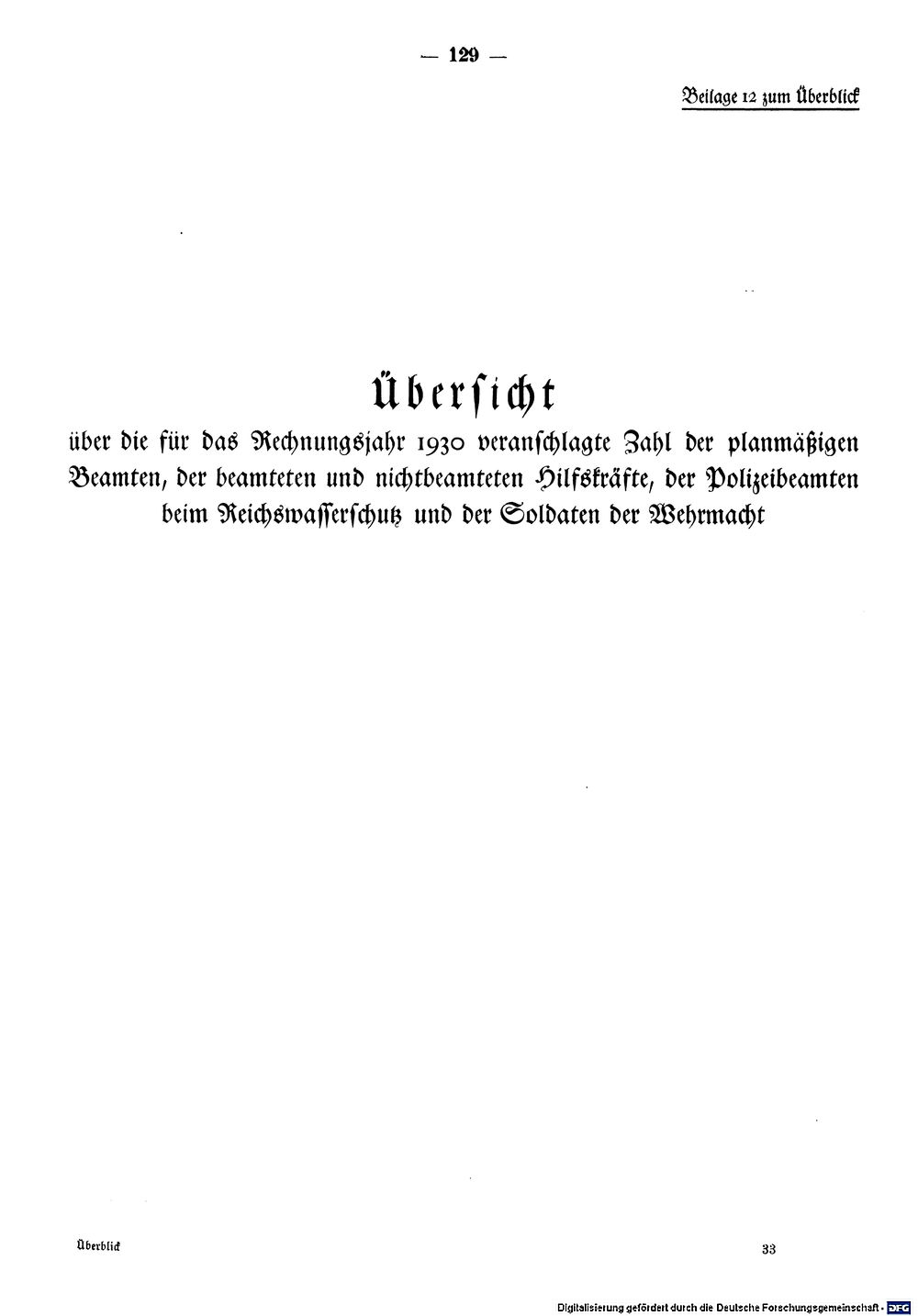 — 129 —

Beilage 12 zum Überblick

Übersicht

über die für das Rechnungsjahr 1930 veranschlagte Zahl der planmäßigen Beamten, der beamteten und nichtbeamteten Hilfskräfte, der Polizeibeamten beim Reichswasserschutz und der Soldaten der Wehrmacht

Überblick

33

Digitalisierung gefördert durch die Deutsche Forschungsgemeinschaft · DFG